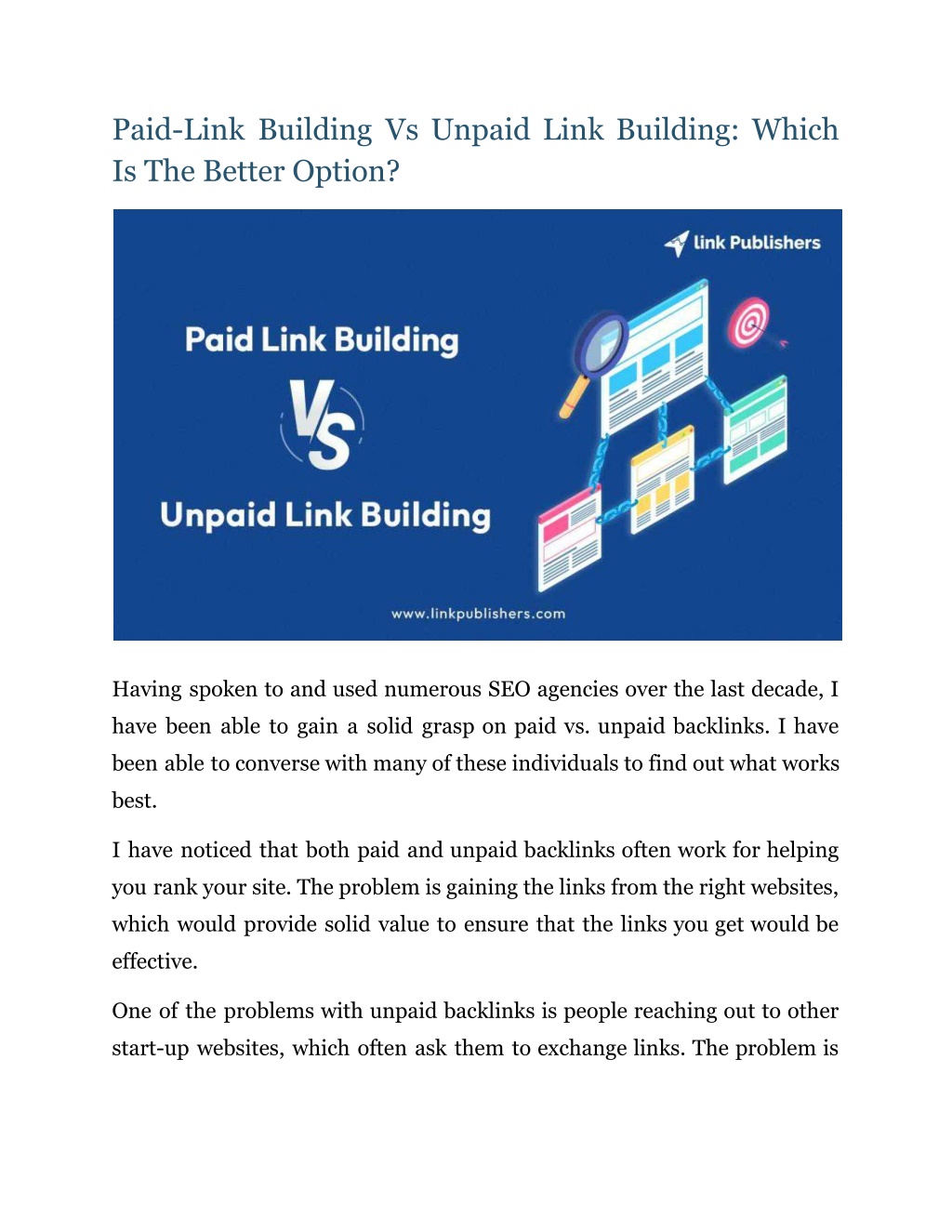 Paid-Link Building Vs Unpaid Link Building: Which Is The Better Option?

link Publishers

Paid Link Building

VS

Unpaid Link Building

www.linkpublishers.com

Having spoken to and used numerous SEO agencies over the last decade, I have been able to gain a solid grasp on paid vs. unpaid backlinks. I have been able to converse with many of these individuals to find out what works best.

I have noticed that both paid and unpaid backlinks often work for helping you rank your site. The problem is gaining the links from the right websites, which would provide solid value to ensure that the links you get would be effective.

One of the problems with unpaid backlinks is people reaching out to other start-up websites, which often ask them to exchange links. The problem is